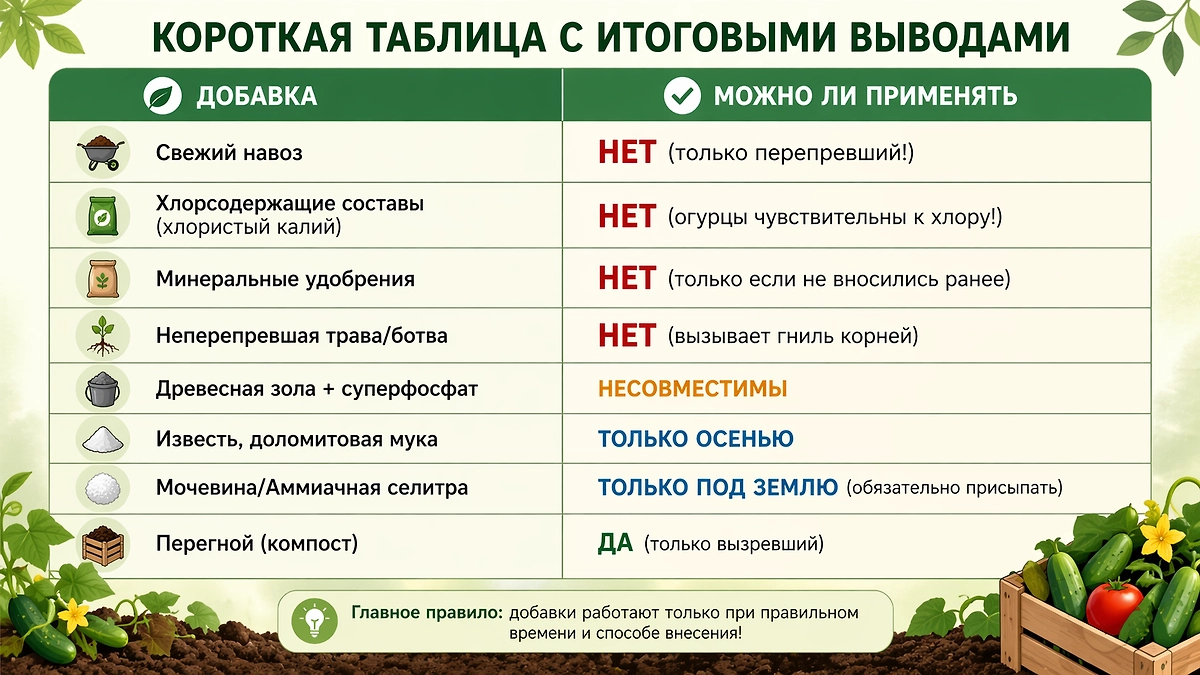 КОРОТКАЯ ТАБЛИЦА С ИТОГОВЫМИ ВЫВОДАМИ

| ДОБАВКА | МОЖНО ЛИ ПРИМЕНЯТЬ |
|---|---|
| Свежий навоз | НЕТ (только перепревший!) |
| Хлорсодержащие составы (хлористый калий) | НЕТ (огурцы чувствительны к хлору!) |
| Минеральные удобрения | НЕТ (только если не вносились ранее) |
| Неперепревшая трава/ботва | НЕТ (вызывает гниль корней) |
| Древесная зола + суперфосфат | НЕСОВМЕСТИМЫ |
| Известь, доломитовая мука | ТОЛЬКО ОСЕНЬЮ |
| Мочевина/Аммиачная селитра | ТОЛЬКО ПОД ЗЕМЛЮ (обязательно присыпать) |
| Перегной (компост) | ДА (только вызревший) |

Главное правило: добавки работают только при правильном времени и способе внесения!